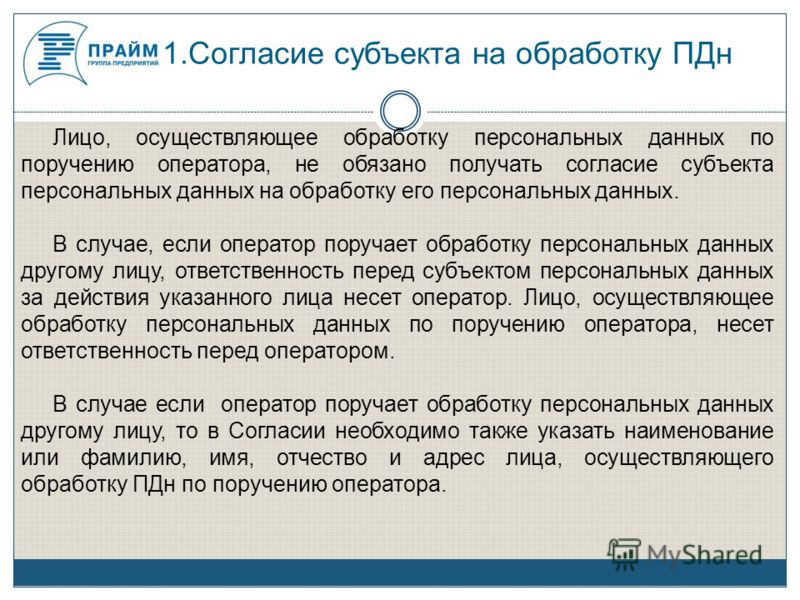 ПРАЙМ
ГРУППА ПРЕДПРИЯТИЙ

1.Согласие субъекта на обработку ПДн

Лицо, осуществляющее обработку персональных данных по поручению оператора, не обязано получать согласие субъекта персональных данных на обработку его персональных данных.

В случае, если оператор поручает обработку персональных данных другому лицу, ответственность перед субъектом персональных данных за действия указанного лица несет оператор. Лицо, осуществляющее обработку персональных данных по поручению оператора, несет ответственность перед оператором.

В случае если оператор поручает обработку персональных данных другому лицу, то в Согласии необходимо также указать наименование или фамилию, имя, отчество и адрес лица, осуществляющего обработку ПДн по поручению оператора.

MyShared